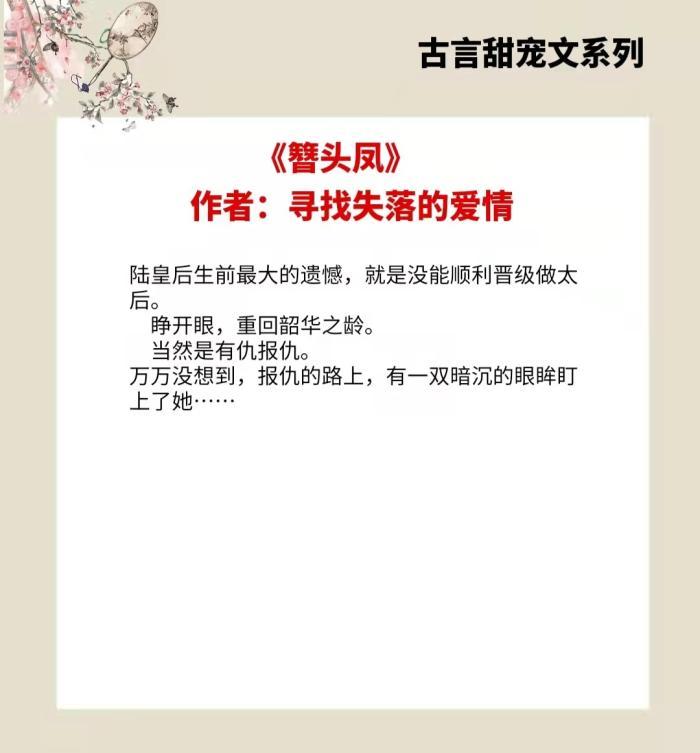 古言甜宠文系列

《簪头凤》
作者：寻找失落的爱情

陆皇后生前最大的遗憾，就是没能顺利晋级做太后。

睁开眼，重回韶华之龄。

当然是有仇报仇。

万万没想到，报仇的路上，有一双暗沉的眼眸盯上了她……